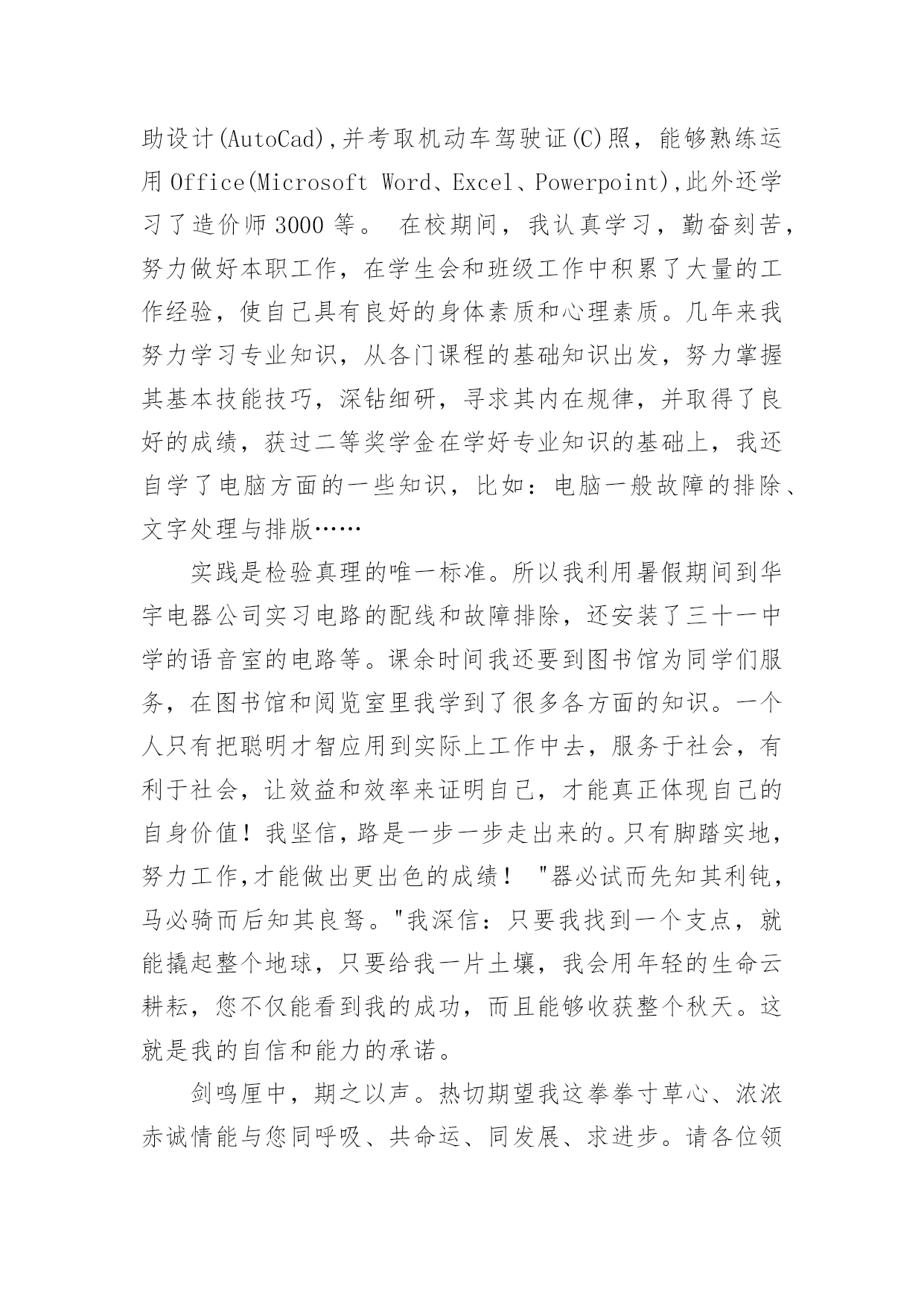 助设计(AutoCad),并考取机动车驾驶证(C)照，能够熟练运用 Office(Microsoft Word、Excel、Powerpoint),此外还学习了造价师 3000 等。 在校期间，我认真学习，勤奋刻苦，努力做好本职工作，在学生会和班级工作中积累了大量的工作经验，使自己具有良好的身体素质和心理素质。几年来我努力学习专业知识，从各门课程的基础知识出发，努力掌握其基本技能技巧，深钻细研，寻求其内在规律，并取得了良好的成绩，获过二等奖学金在学好专业知识的基础上，我还自学了电脑方面的一些知识，比如：电脑一般故障的排除、文字处理与排版……

实践是检验真理的唯一标准。所以我利用暑假期间到华宇电器公司实习电路的配线和故障排除，还安装了三十一中学的语音室的电路等。课余时间我还要到图书馆为同学们服务，在图书馆和阅览室里我学到了很多各方面的知识。一个人只有把聪明才智应用到实际上工作中去，服务于社会，有利于社会，让效益和效率来证明自己，才能真正体现自己的自身价值！我坚信,路是一步一步走出来的。只有脚踏实地，努力工作,才能做出更出色的成绩！ "器必试而先知其利钝，马必骑而后知其良驽。"我深信：只要我找到一个支点，就能撬起整个地球，只要给我一片土壤，我会用年轻的生命云耕耘，您不仅能看到我的成功，而且能够收获整个秋天。这就是我的自信和能力的承诺。

剑鸣厘中，期之以声。热切期望我这拳拳寸草心、浓浓赤诚情能与您同呼吸、共命运、同发展、求进步。请各位领